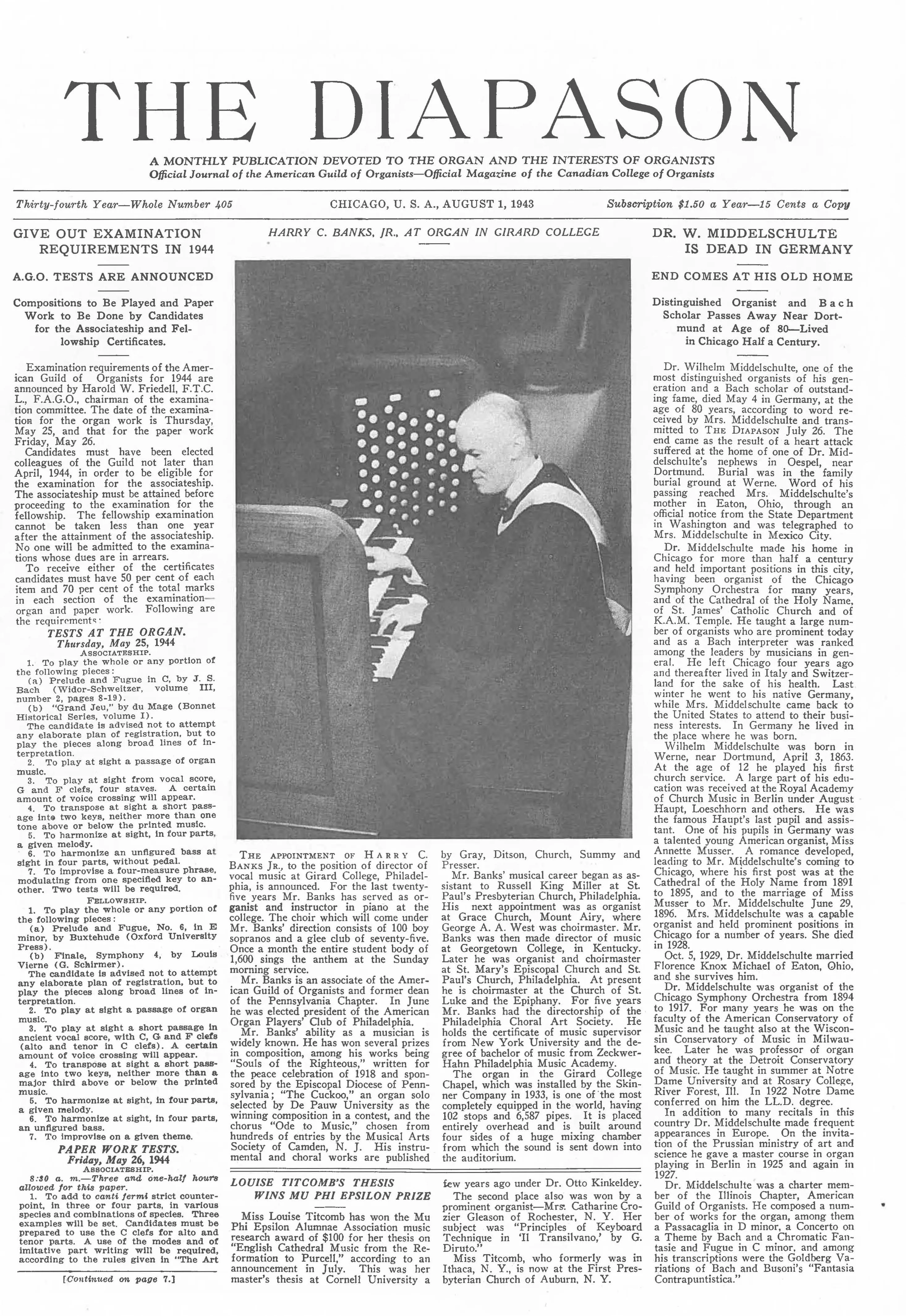 THE DIAPASON

A MONTHLY PUBLICATION DEVOTED TO THE ORGAN AND THE INTERESTS OF ORGANISTS
Official Journal of the American Guild of Organists—Official Magazine of the Canadian College of Organists

Thirty-fourth Year—Whole Number 405

CHICAGO, U. S. A., AUGUST 1, 1943

Subscription $1.50 a Year—15 Cents a Copy

GIVE OUT EXAMINATION REQUIREMENTS IN 1944

A.G.O. TESTS ARE ANNOUNCED

Compositions to Be Played and Paper Work to Be Done by Candidates for the Associateship and Fellowship Certificates.

Examination requirements of the American Guild of Organists for 1944 are announced by Harold W. Friedell, F.T.C.L., F.A.G.O., chairman of the examination committee. The date of the examination for the organ work is Thursday, May 25, and that for the paper work Friday, May 26.

Candidates must have been elected colleagues of the Guild not later than April, 1944, in order to be eligible for the examination for the associateship. The associateship must be attained before proceeding to the examination for the fellowship. The fellowship examination cannot be taken less than one year after the attainment of the associateship. No one will be admitted to the examinations whose dues are in arrears.

To receive either of the certificates candidates must have 50 per cent of each item and 70 per cent of the total marks in each section of the examination—organ and paper work. Following are the requirements:

TESTS AT THE ORGAN.
Thursday, May 25, 1944
ASSOCIATESHIP.

1. To play the whole or any portion of the following pieces:
(a) Prelude and Fugue in C, by J. S. Bach (Widor-Schweitzer, volume III, number 2, pages 8-19).
(b) "Grand Jeu," by du Mage (Bonnet Historical Series, volume I).
The candidate is advised not to attempt any elaborate plan of registration, but to play the pieces along broad lines of interpretation.
2. To play at sight a passage of organ music.
3. To play at sight from vocal score, G and F clefs, four staves. A certain amount of voice crossing will appear.
4. To transpose at sight a short passage into two keys, neither more than one tone above or below the printed music.
5. To harmonize at sight, in four parts, a given melody.
6. To harmonize an unfigured bass at sight in four parts, without pedal.
7. To improvise a four-measure phrase, modulating from one specified key to another. Two tests will be required.

FELLOWSHIP.

1. To play the whole or any portion of the following pieces:
(a) Prelude and Fugue, No. 6, in E minor, by Buxtehude (Oxford University Press).
(b) Finale, Symphony 4, by Louis Vierne (G. Schirmer).
The candidate is advised not to attempt any elaborate plan of registration, but to play the pieces along broad lines of interpretation.
2. To play at sight a passage of organ music.
3. To play at sight a short passage in ancient vocal score, with C, G and F clefs (alto and tenor in C clefs). A certain amount of voice crossing will appear.
4. To transpose at sight a short passage into two keys, neither more than a major third above or below the printed music.
5. To harmonize at sight, in four parts, a given melody.
6. To harmonize at sight, in four parts, an unfigured bass.
7. To improvise on a given theme.

PAPER WORK TESTS.
Friday, May 26, 1944
ASSOCIATESHIP.

8:30 a. m.—Three and one-half hours allowed for this paper.
1. To add to canti fermi strict counterpoint, in three or four parts, in various species and combinations of species. Three examples will be set. Candidates must be prepared to use the C clefs for alto and tenor parts. A use of the modes and of imitative part writing will be required, according to the rules given in "The Art

[Continued on page 7.]

HARRY C. BANKS, JR., AT ORGAN IN GIRARD COLLEGE

THE APPOINTMENT OF HARRY C. BANKS JR., to the position of director of vocal music at Girard College, Philadelphia, is announced. For the last twenty-five years Mr. Banks has served as organist and instructor in piano at the college. The choir which will come under Mr. Banks' direction consists of 100 boy sopranos and a glee club of seventy-five. Once a month the entire student body of 1,600 sings the anthem at the Sunday morning service.

Mr. Banks is an associate of the American Guild of Organists and former dean of the Pennsylvania Chapter. In June he was elected president of the American Organ Players' Club of Philadelphia.

Mr. Banks' ability as a musician is widely known. He has won several prizes in composition, among his works being "Souls of the Righteous," written for the peace celebration of 1918 and sponsored by the Episcopal Diocese of Pennsylvania; "The Cuckoo," an organ solo selected by De Pauw University as the winning composition in a contest, and the chorus "Ode to Music," chosen from hundreds of entries by the Musical Arts Society of Camden, N. J. His instrumental and choral works are published by Gray, Ditson, Church, Summy and Presser.

Mr. Banks' musical career began as assistant to Russell King Miller at St. Paul's Presbyterian Church, Philadelphia. His next appointment was as organist at Grace Church, Mount Airy, where George A. A. West was choirmaster. Mr. Banks was then made director of music at Georgetown College, in Kentucky. Later he was organist and choirmaster at St. Mary's Episcopal Church and St. Paul's Church, Philadelphia. At present he is choirmaster at the Church of St. Luke and the Epiphany. For five years Mr. Banks had the directorship of the Philadelphia Choral Art Society. He holds the certificate of music supervisor from New York University and the degree of bachelor of music from Zeckwer-Hahn Philadelphia Music Academy.

The organ in the Girard College Chapel, which was installed by the Skinner Company in 1933, is one of the most completely equipped in the world, having 102 stops and 6,587 pipes. It is placed entirely overhead and is built around four sides of a huge mixing chamber from which the sound is sent down into the auditorium.

LOUISE TITCOMB'S THESIS WINS MU PHI EPSILON PRIZE

Miss Louise Titcomb has won the Mu Phi Epsilon Alumnae Association music research award of $100 for her thesis on "English Cathedral Music from the Reformation to Purcell," according to an announcement in July. This was her master's thesis at Cornell University a few years ago under Dr. Otto Kinkeldey.

The second place also was won by a prominent organist—Mrs. Catharine Crozier Gleason of Rochester, N. Y. Her subject was "Principles of Keyboard Technique in 'Il Transilvano,' by G. Diruto."

Miss Titcomb, who formerly was in Ithaca, N. Y., is now at the First Presbyterian Church of Auburn, N. Y.

DR. W. MIDDELSCHULTE IS DEAD IN GERMANY

END COMES AT HIS OLD HOME

Distinguished Organist and Bach Scholar Passes Away Near Dortmund at Age of 80—Lived in Chicago Half a Century.

Dr. Wilhelm Middelschulte, one of the most distinguished organists of his generation and a Bach scholar of outstanding fame, died May 4 in Germany, at the age of 80 years, according to word received by Mrs. Middelschulte and transmitted to THE DIAPASON July 26. The end came as the result of a heart attack suffered at the home of one of Dr. Middelschulte's nephews in Oespel, near Dortmund. Burial was in the family burial ground at Werne. Word of his passing reached Mrs. Middelschulte's mother in Eaton, Ohio, through an official notice from the State Department in Washington and was telegraphed to Mrs. Middelschulte in Mexico City.

Dr. Middelschulte made his home in Chicago for more than half a century and held important positions in this city, having been organist of the Chicago Symphony Orchestra for many years, and of the Cathedral of the Holy Name, of St. James' Catholic Church and of K.A.M. Temple. He taught a large number of organists who are prominent today and as a Bach interpreter was ranked among the leaders by musicians in general. He left Chicago four years ago and thereafter lived in Italy and Switzerland for the sake of his health. Last winter he went to his native Germany, while Mrs. Middelschulte came back to the United States to attend to their business interests. In Germany he lived in the place where he was born.

Wilhelm Middelschulte was born in Werne, near Dortmund, April 3, 1863. At the age of 12 he played his first church service. A large part of his education was received at the Royal Academy of Church Music in Berlin under August Haupt, Loeschhorn and others. He was the famous Haupt's last pupil and assistant. One of his pupils in Germany was a talented young American organist, Miss Annette Musser. A romance developed, leading to Mr. Middelschulte's coming to Chicago, where his first post was at the Cathedral of the Holy Name from 1891 to 1895, and to the marriage of Miss Musser to Mr. Middelschulte June 29, 1896. Mrs. Middelschulte was a capable organist and held prominent positions in Chicago for a number of years. She died in 1928.

Oct. 5, 1929, Dr. Middelschulte married Florence Knox Michael of Eaton, Ohio, and she survives him.

Dr. Middelschulte was organist of the Chicago Symphony Orchestra from 1894 to 1917. For many years he was on the faculty of the American Conservatory of Music and he taught also at the Wisconsin Conservatory of Music in Milwaukee. Later he was professor of organ and theory at the Detroit Conservatory of Music. He taught in summer at Notre Dame University and at Rosary College, River Forest, Ill. In 1922 Notre Dame conferred on him the LL.D. degree.

In addition to many recitals in this country Dr. Middelschulte made frequent appearances in Europe. On the invitation of the Prussian ministry of art and science he gave a master course in organ playing in Berlin in 1925 and again in 1927.

Dr. Middelschulte was a charter member of the Illinois Chapter, American Guild of Organists. He composed a number of works for the organ, among them a Passacaglia in D minor, a Concerto on a Theme by Bach and a Chromatic Fantasie and Fugue in C minor, and among his transcriptions were the Goldberg Variations of Bach and Busoni's "Fantasia Contrapuntistica."